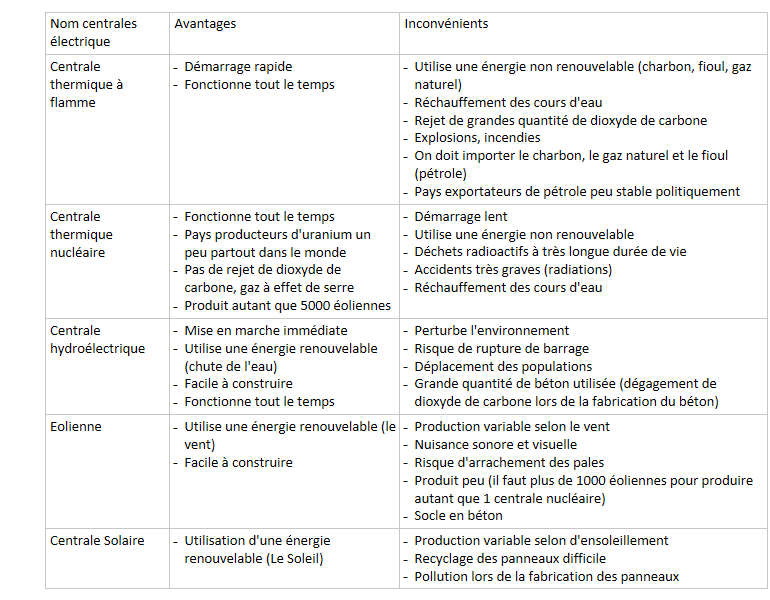 | Nom centrales électrique | Avantages | Inconvénients |
|---|---|---|
| Centrale thermique à flamme | - Démarrage rapide<br>- Fonctionne tout le temps | - Utilise une énergie non renouvelable (charbon, fioul, gaz naturel)<br>- Réchauffement des cours d'eau<br>- Rejet de grandes quantité de dioxyde de carbone<br>- Explosions, incendies<br>- On doit importer le charbon, le gaz naturel et le fioul (pétrole)<br>- Pays exportateurs de pétrole peu stable politiquement |
| Centrale thermique nucléaire | - Fonctionne tout le temps<br>- Pays producteurs d'uranium un peu partout dans le monde<br>- Pas de rejet de dioxyde de carbone, gaz à effet de serre<br>- Produit autant que 5000 éoliennes | - Démarrage lent<br>- Utilise une énergie non renouvelable<br>- Déchets radioactifs à très longue durée de vie<br>- Accidents très graves (radiations)<br>- Réchauffement des cours d'eau |
| Centrale hydroélectrique | - Mise en marche immédiate<br>- Utilise une énergie renouvelable (chute de l'eau)<br>- Facile à construire<br>- Fonctionne tout le temps | - Perturbe l'environnement<br>- Risque de rupture de barrage<br>- Déplacement des populations<br>- Grande quantité de béton utilisée (dégagement de dioxyde de carbone lors de la fabrication du béton) |
| Eolienne | - Utilise une énergie renouvelable (le vent)<br>- Facile à construire | - Production variable selon le vent<br>- Nuisance sonore et visuelle<br>- Risque d'arrachement des pales<br>- Produit peu (il faut plus de 1000 éoliennes pour produire autant que 1 centrale nucléaire)<br>- Socle en béton |
| Centrale Solaire | - Utilisation d'une énergie renouvelable (Le Soleil) | - Production variable selon d'ensoleillement<br>- Recyclage des panneaux difficile<br>- Pollution lors de la fabrication des panneaux |